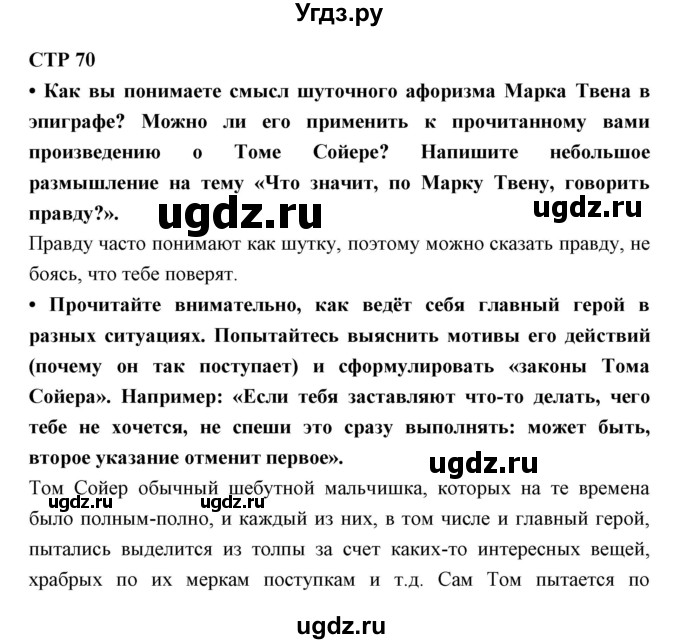 Угдз.ру

СТР 70

• Как вы понимаете смысл шуточного афоризма Марка Твена в эпиграфе? Можно ли его применить к прочитанному вами произведению о Томе Сойере? Напишите небольшое размышление на тему «Что значит, по Марку Твену, говорить правду?».

ugdz.ru ugdz.ru

Правду часто понимают как шутку, поэтому можно сказать правду, не боясь, что тебе поверят.

• Прочитайте внимательно, как ведёт себя главный герой в разных ситуациях. Попытайтесь выяснить мотивы его действий (почему он так поступает) и сформулировать «законы Тома Сойера». Например: «Если тебя заставляют что-то делать, чего тебе не хочется, не спеши это сразу выполнять: может быть, второе указание отменит первое».

ugdz.ru

Том Сойер обычный шебутной мальчишка, которых на те времена было полным-полно, и каждый из них, в том числе и главный герой, пытались выделится из толпы за счет каких-то интересных вещей, храбрых по их меркам поступкам и т.д. Сам Том пытается по

ugdz.ru ugdz.ru

ugdz.ru